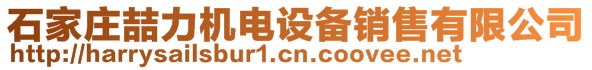 石家庄喆力机电设备销售有限公司
http://harrysailsbur1.cn.coovee.net